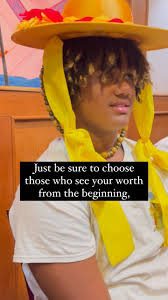 Just be sure to choose those who see your worth from the beginning,